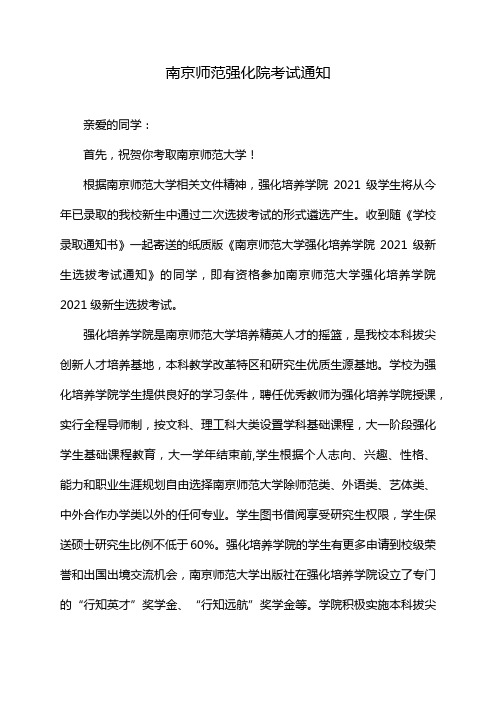 南京师范强化院考试通知

亲爱的同学：

首先，祝贺你考取南京师范大学！

根据南京师范大学相关文件精神，强化培养学院 2021 级学生将从今年已录取的我校新生中通过二次选拔考试的形式遴选产生。收到随《学校录取通知书》一起寄送的纸质版《南京师范大学强化培养学院 2021 级新生选拔考试通知》的同学，即有资格参加南京师范大学强化培养学院 2021 级新生选拔考试。

强化培养学院是南京师范大学培养精英人才的摇篮，是我校本科拔尖创新人才培养基地，本科教学改革特区和研究生优质生源基地。学校为强化培养学院学生提供良好的学习条件，聘任优秀教师为强化培养学院授课，实行全程导师制，按文科、理工科大类设置学科基础课程，大一阶段强化学生基础课程教育，大一学年结束前,学生根据个人志向、兴趣、性格、能力和职业生涯规划自由选择南京师范大学除师范类、外语类、艺体类、中外合作办学类以外的任何专业。学生图书借阅享受研究生权限，学生保送硕士研究生比例不低于 60%。强化培养学院的学生有更多申请到校级荣誉和出国出境交流机会，南京师范大学出版社在强化培养学院设立了专门的“行知英才”奖学金、“行知远航”奖学金等。学院积极实施本科拔尖